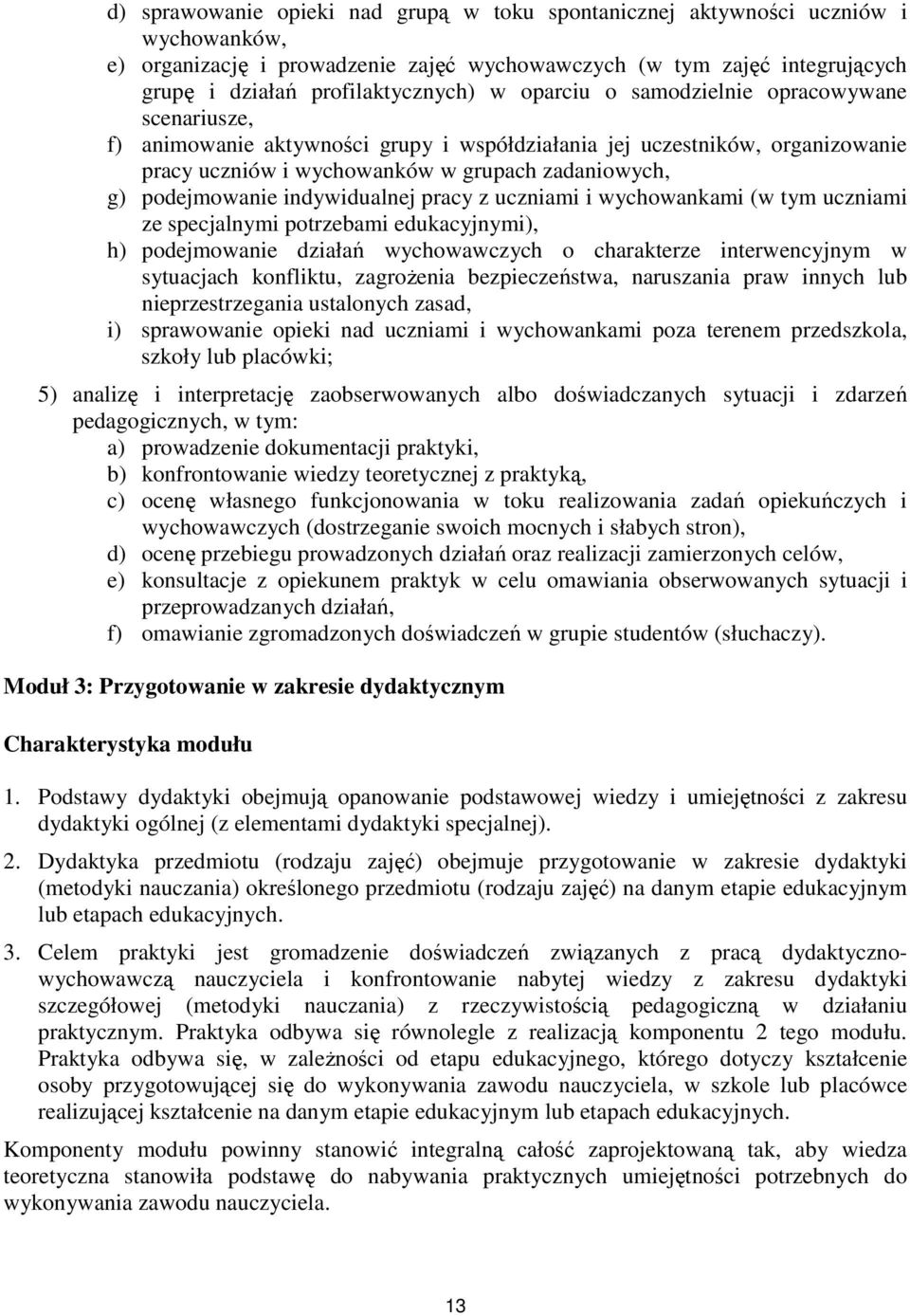 d) sprawowanie opieki nad grupą w toku spontanicznej aktywności uczniów i wychowanków,
e) organizację i prowadzenie zajęć wychowawczych (w tym zajęć integrujących grupę i działań profilaktycznych) w oparciu o samodzielnie opracowywane scenariusze,
f) animowanie aktywności grupy i współdziałania jej uczestników, organizowanie pracy uczniów i wychowanków w grupach zadaniowych,
g) podejmowanie indywidualnej pracy z uczniami i wychowankami (w tym uczniami ze specjalnymi potrzebami edukacyjnymi),
h) podejmowanie działań wychowawczych o charakterze interwencyjnym w sytuacjach konfliktu, zagrożenia bezpieczeństwa, naruszania praw innych lub nieprzestrzegania ustalonych zasad,
i) sprawowanie opieki nad uczniami i wychowankami poza terenem przedszkola, szkoły lub placówki;

5) analizę i interpretację zaobserwowanych albo doświadczanych sytuacji i zdarzeń pedagogicznych, w tym:
a) prowadzenie dokumentacji praktyki,
b) konfrontowanie wiedzy teoretycznej z praktyką,
c) ocenę własnego funkcjonowania w toku realizowania zadań opiekuńczych i wychowawczych (dostrzeganie swoich mocnych i słabych stron),
d) ocenę przebiegu prowadzonych działań oraz realizacji zamierzonych celów,
e) konsultacje z opiekunem praktyk w celu omawiania obserwowanych sytuacji i przeprowadzanych działań,
f) omawianie zgromadzonych doświadczeń w grupie studentów (słuchaczy).

Moduł 3: Przygotowanie w zakresie dydaktycznym

Charakterystyka modułu

1. Podstawy dydaktyki obejmują opanowanie podstawowej wiedzy i umiejętności z zakresu dydaktyki ogólnej (z elementami dydaktyki specjalnej).

2. Dydaktyka przedmiotu (rodzaju zajęć) obejmuje przygotowanie w zakresie dydaktyki (metodyki nauczania) określonego przedmiotu (rodzaju zajęć) na danym etapie edukacyjnym lub etapach edukacyjnych.

3. Celem praktyki jest gromadzenie doświadczeń związanych z pracą dydaktyczno-wychowawczą nauczyciela i konfrontowanie nabytej wiedzy z zakresu dydaktyki szczegółowej (metodyki nauczania) z rzeczywistością pedagogiczną w działaniu praktycznym. Praktyka odbywa się równolegle z realizacją komponentu 2 tego modułu. Praktyka odbywa się, w zależności od etapu edukacyjnego, którego dotyczy kształcenie osoby przygotowującej się do wykonywania zawodu nauczyciela, w szkole lub placówce realizującej kształcenie na danym etapie edukacyjnym lub etapach edukacyjnych.

Komponenty modułu powinny stanowić integralną całość zaprojektowaną tak, aby wiedza teoretyczna stanowiła podstawę do nabywania praktycznych umiejętności potrzebnych do wykonywania zawodu nauczyciela.

13